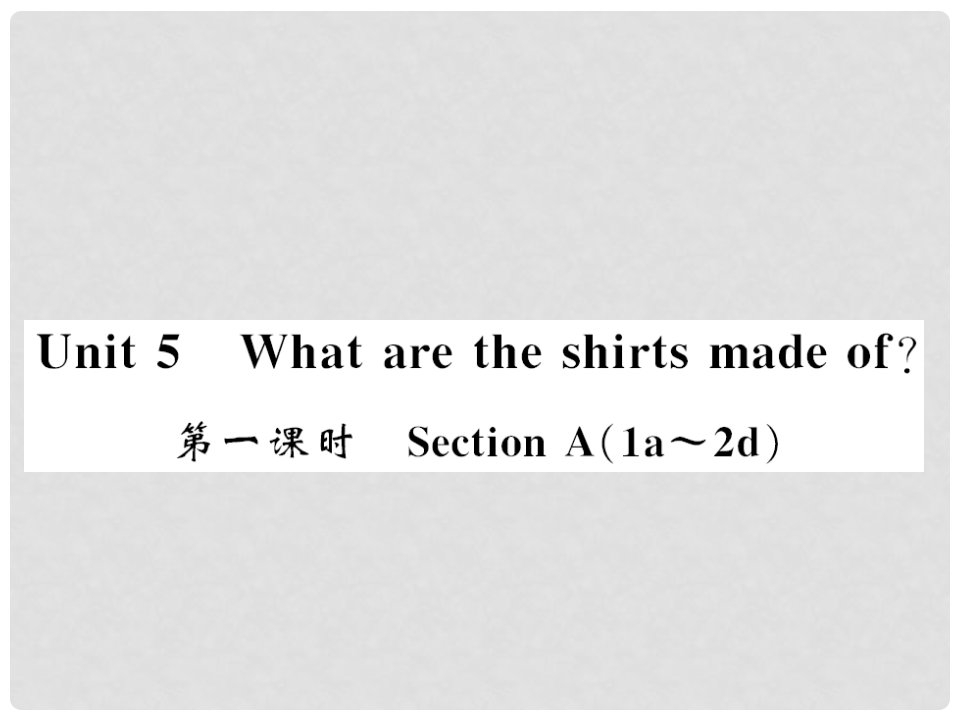 Unit 5 What are the shirts made of?

第一课时 Section A(1a～2d)